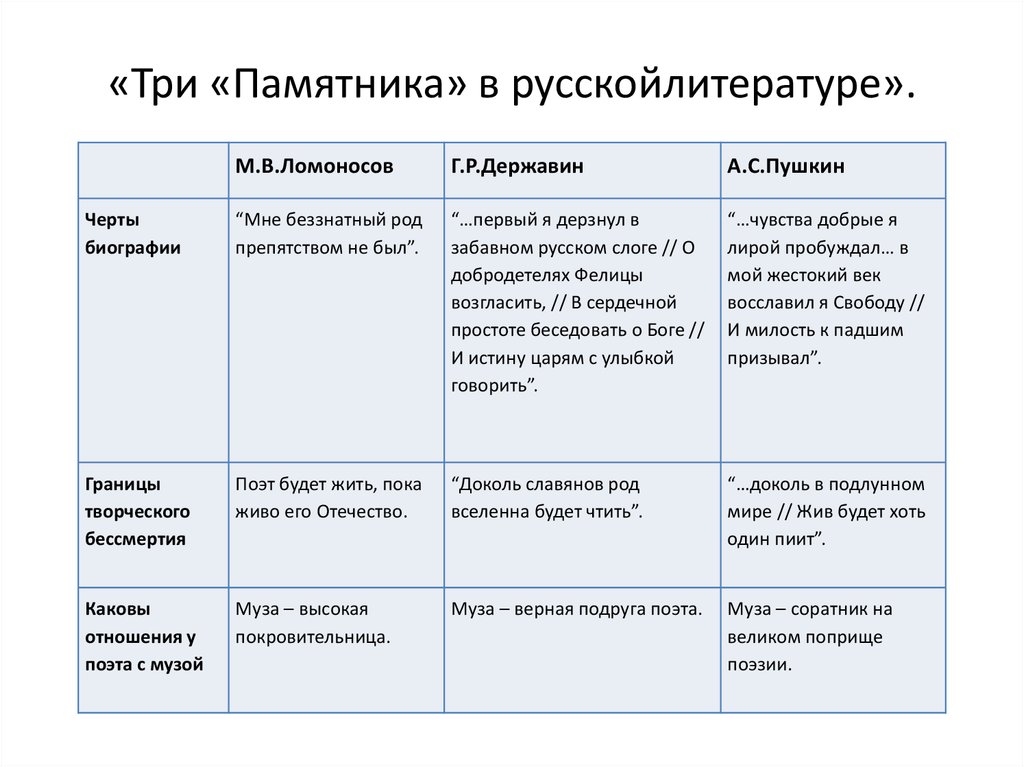 «Три «Памятника» в русскойлитературе».

|  | М.В.Ломоносов | Г.Р.Державин | А.С.Пушкин |
|---|---|---|---|
| Черты биографии | “Мне беззнатный род препятством не был”. | “…первый я дерзнул в забавном русском слоге // О добродетелях Фелицы возгласить, // В сердечной простоте беседовать о Боге // И истину царям с улыбкой говорить”. | “…чувства добрые я лирой пробуждал… в мой жестокий век восславил я Свободу // И милость к падшим призывал”. |
| Границы творческого бессмертия | Поэт будет жить, пока живо его Отечество. | “Доколь славянов род вселенна будет чтить”. | “…доколь в подлунном мире // Жив будет хоть один пиит”. |
| Каковы отношения у поэта с музой | Муза – высокая покровительница. | Муза – верная подруга поэта. | Муза – соратник на великом поприще поэзии. |